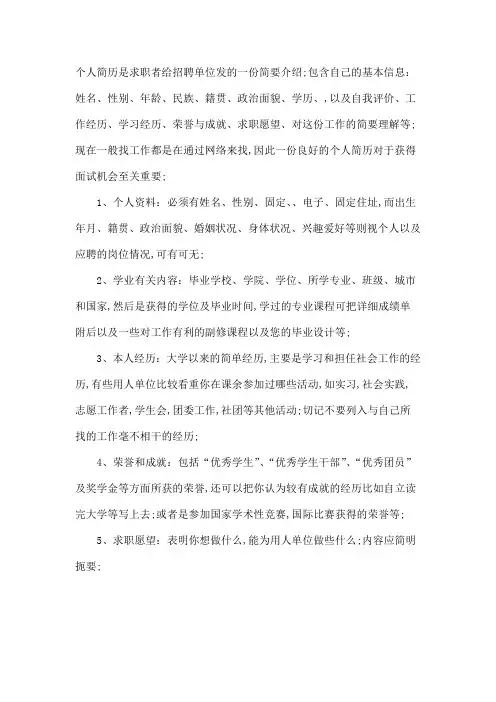 个人简历是求职者给招聘单位发的一份简要介绍;包含自己的基本信息：姓名、性别、年龄、民族、籍贯、政治面貌、学历、,以及自我评价、工作经历、学习经历、荣誉与成就、求职愿望、对这份工作的简要理解等;现在一般找工作都是在通过网络来找,因此一份良好的个人简历对于获得面试机会至关重要;

1、个人资料：必须有姓名、性别、固定、、电子、固定住址,而出生年月、籍贯、政治面貌、婚姻状况、身体状况、兴趣爱好等则视个人以及应聘的岗位情况,可有可无;

2、学业有关内容：毕业学校、学院、学位、所学专业、班级、城市和国家,然后是获得的学位及毕业时间,学过的专业课程可把详细成绩单附后以及一些对工作有利的副修课程以及您的毕业设计等;

3、本人经历：大学以来的简单经历,主要是学习和担任社会工作的经历,有些用人单位比较看重你在课余参加过哪些活动,如实习,社会实践,志愿工作者,学生会,团委工作,社团等其他活动;切记不要列入与自己所找的工作毫不相干的经历;

4、荣誉和成就：包括“优秀学生”、“优秀学生干部”、“优秀团员”及奖学金等方面所获的荣誉,还可以把你认为较有成就的经历比如自立读完大学等写上去;或者是参加国家学术性竞赛,国际比赛获得的荣誉等;

5、求职愿望：表明你想做什么,能为用人单位做些什么;内容应简明扼要;